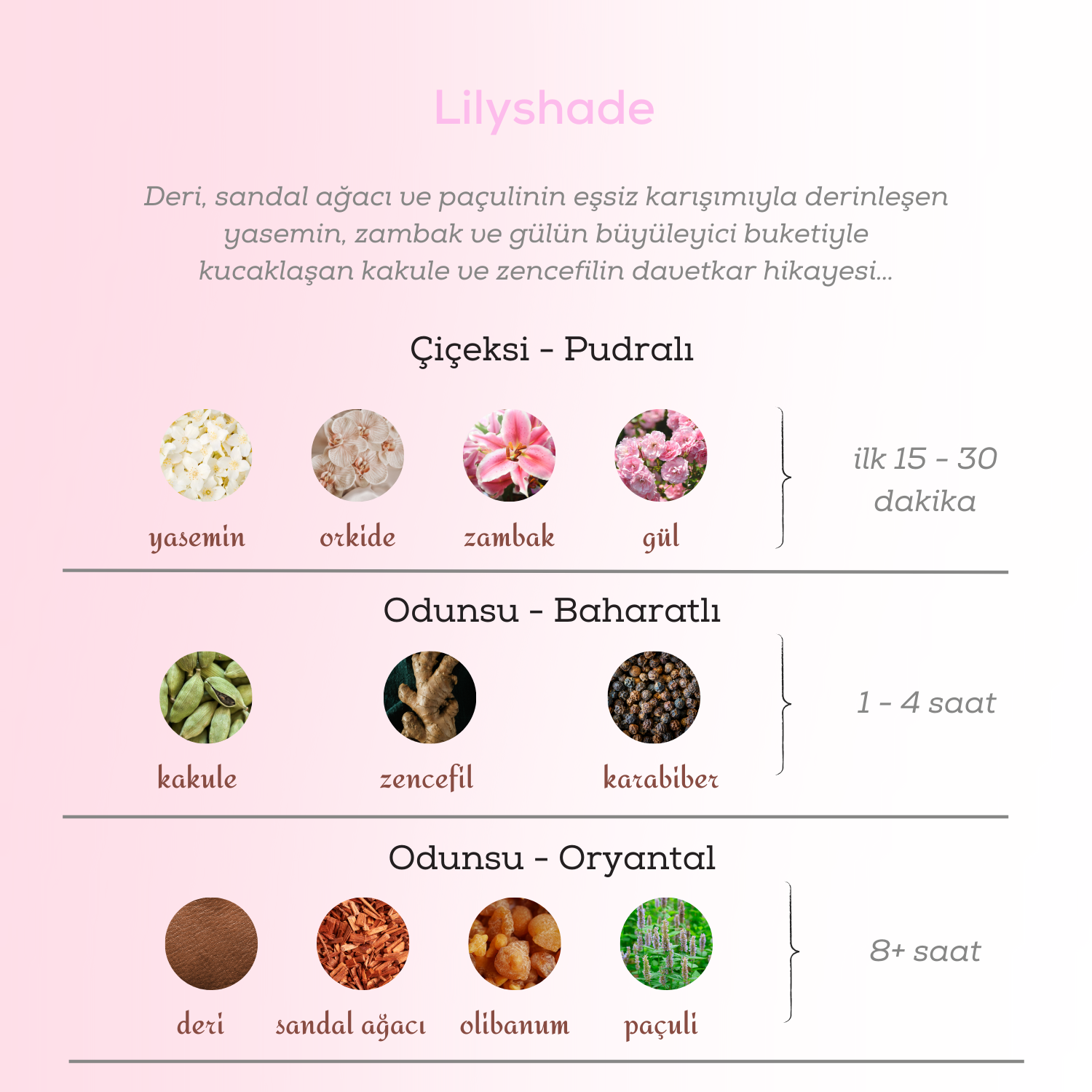 Lilyshade

Deri, sandal ağacı ve paçulinin eşsiz karışımıyla derinleşen yasemin, zambak ve gülün büyüleyici buketiyle kucaklaşan kakule ve zencefilin davetkar hikayesi...

Çiçeksi - Pudralı

yasemin orkide zambak gül

ilk 15 - 30 dakika

Odunsu - Baharatlı

kakule zencefil karabiber

1 - 4 saat

Odunsu - Oryantal

deri sandal ağacı olibanum paçuli

8+ saat